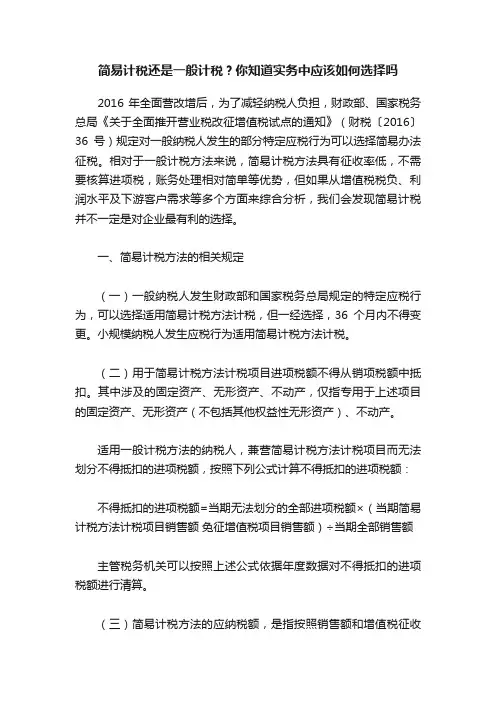 简易计税还是一般计税？你知道实务中应该如何选择吗

2016 年全面营改增后，为了减轻纳税人负担，财政部、国家税务总局《关于全面推开营业税改征增值税试点的通知》（财税〔2016〕36 号）规定对一般纳税人发生的部分特定应税行为可以选择简易办法征税。相对于一般计税方法来说，简易计税方法具有征收率低，不需要核算进项税，账务处理相对简单等优势，但如果从增值税税负、利润水平及下游客户需求等多个方面来综合分析，我们会发现简易计税并不一定是对企业最有利的选择。

一、简易计税方法的相关规定

（一）一般纳税人发生财政部和国家税务总局规定的特定应税行为，可以选择适用简易计税方法计税，但一经选择，36 个月内不得变更。小规模纳税人发生应税行为适用简易计税方法计税。

（二）用于简易计税方法计税项目进项税额不得从销项税额中抵扣。其中涉及的固定资产、无形资产、不动产，仅指专用于上述项目的固定资产、无形资产（不包括其他权益性无形资产）、不动产。

适用一般计税方法的纳税人，兼营简易计税方法计税项目而无法划分不得抵扣的进项税额，按照下列公式计算不得抵扣的进项税额：

不得抵扣的进项税额=当期无法划分的全部进项税额×（当期简易计税方法计税项目销售额 免征增值税项目销售额）÷当期全部销售额

主管税务机关可以按照上述公式依据年度数据对不得抵扣的进项税额进行清算。

（三）简易计税方法的应纳税额，是指按照销售额和增值税征收